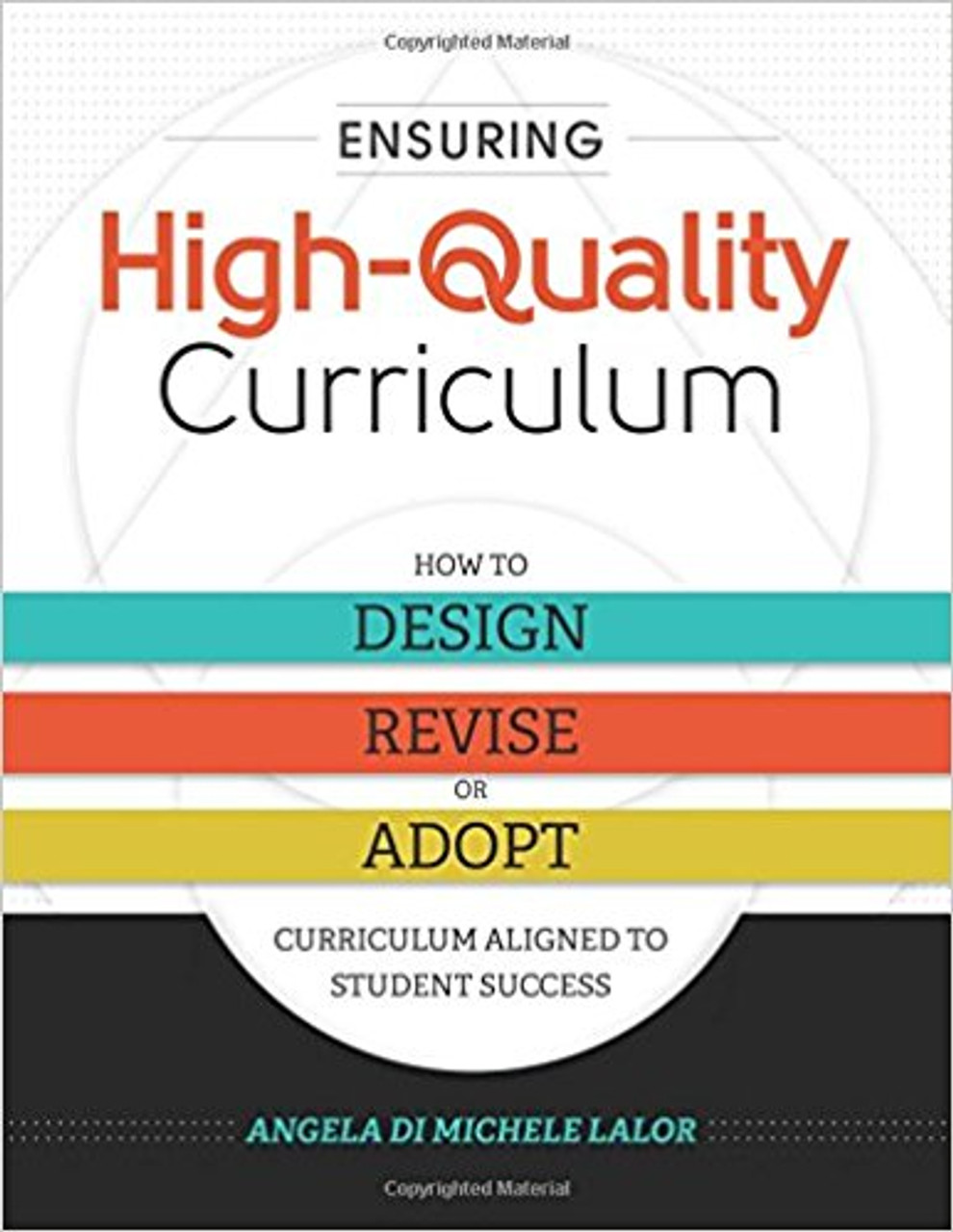 Copyrighted Material

ENSURING

High-Quality Curriculum

HOW TO

DESIGN

REVISE

OR

ADOPT

CURRICULUM ALIGNED TO STUDENT SUCCESS

ANGELA DI MICHELE LALOR

Copyrighted Material